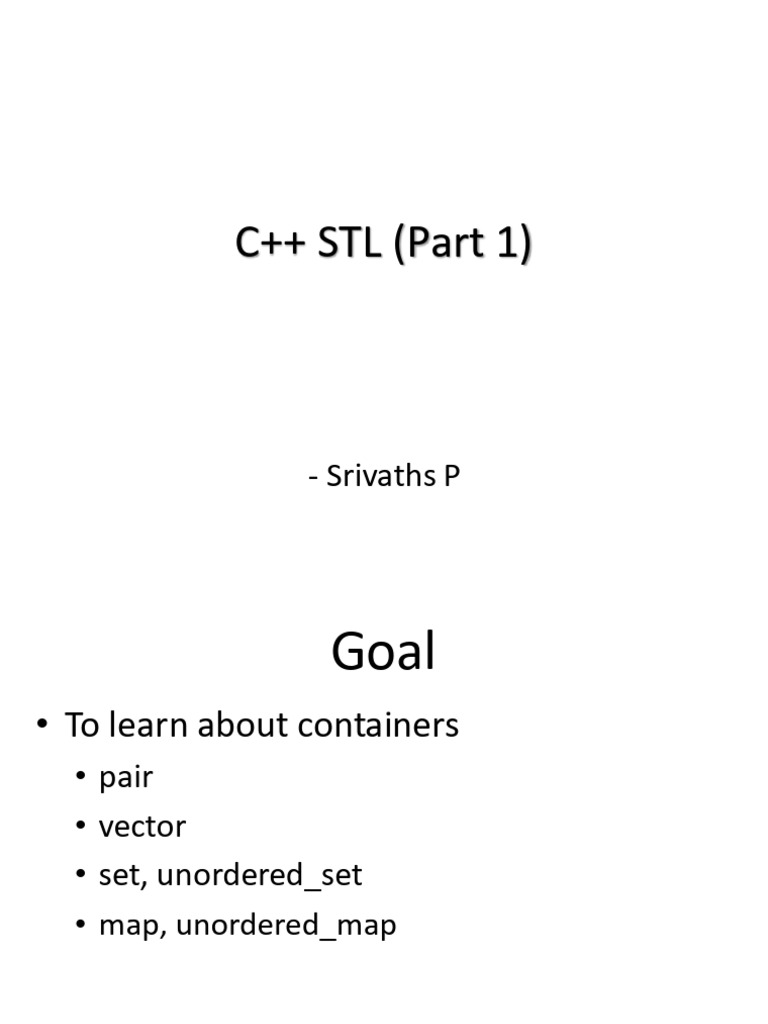 C++ STL (Part 1)

- Srivaths P

Goal

• To learn about containers
  • pair
  • vector
  • set, unordered_set
  • map, unordered_map